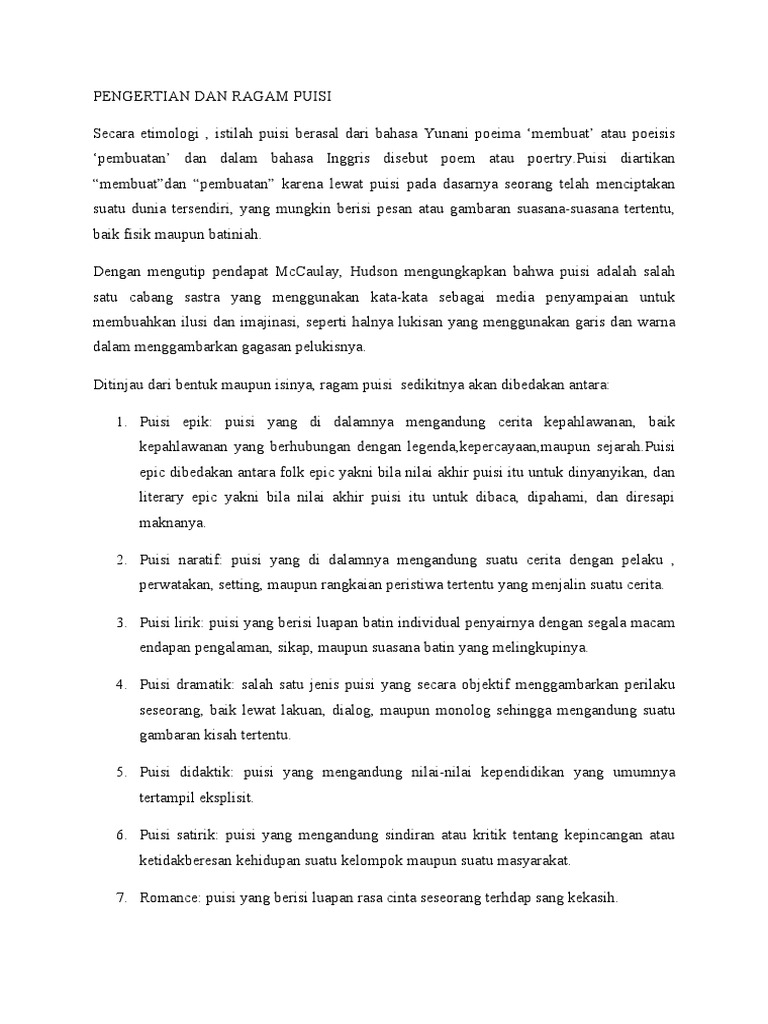 PENGERTIAN DAN RAGAM PUISI

Secara etimologi , istilah puisi berasal dari bahasa Yunani poeima ‘membuat’ atau poeisis ‘pembuatan’ dan dalam bahasa Inggris disebut poem atau poertry.Puisi diartikan “membuat”dan “pembuatan” karena lewat puisi pada dasarnya seorang telah menciptakan suatu dunia tersendiri, yang mungkin berisi pesan atau gambaran suasana-suasana tertentu, baik fisik maupun batiniah.

Dengan mengutip pendapat McCaulay, Hudson mengungkapkan bahwa puisi adalah salah satu cabang sastra yang menggunakan kata-kata sebagai media penyampaian untuk membuahkan ilusi dan imajinasi, seperti halnya lukisan yang menggunakan garis dan warna dalam menggambarkan gagasan pelukisnya.

Ditinjau dari bentuk maupun isinya, ragam puisi sedikitnya akan dibedakan antara:

1. Puisi epik: puisi yang di dalamnya mengandung cerita kepahlawanan, baik kepahlawanan yang berhubungan dengan legenda,kepercayaan,maupun sejarah.Puisi epic dibedakan antara folk epic yakni bila nilai akhir puisi itu untuk dinyanyikan, dan literary epic yakni bila nilai akhir puisi itu untuk dibaca, dipahami, dan diresapi maknanya.

2. Puisi naratif: puisi yang di dalamnya mengandung suatu cerita dengan pelaku , perwatakan, setting, maupun rangkaian peristiwa tertentu yang menjalin suatu cerita.

3. Puisi lirik: puisi yang berisi luapan batin individual penyairnya dengan segala macam endapan pengalaman, sikap, maupun suasana batin yang melingkupinya.

4. Puisi dramatik: salah satu jenis puisi yang secara objektif menggambarkan perilaku seseorang, baik lewat lakuan, dialog, maupun monolog sehingga mengandung suatu gambaran kisah tertentu.

5. Puisi didaktik: puisi yang mengandung nilai-nilai kependidikan yang umumnya tertampil eksplisit.

6. Puisi satirik: puisi yang mengandung sindiran atau kritik tentang kepincangan atau ketidakberesan kehidupan suatu kelompok maupun suatu masyarakat.

7. Romance: puisi yang berisi luapan rasa cinta seseorang terhdap sang kekasih.